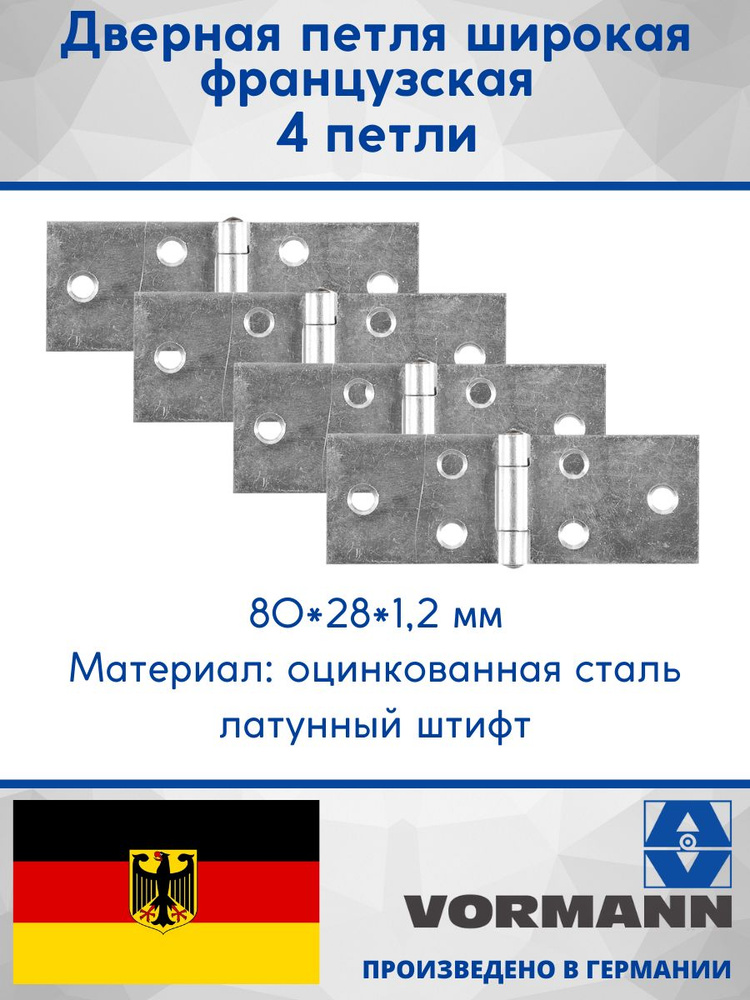 Дверная петля широкая французская
4 петли

80*28*1,2 мм
Материал: оцинкованная сталь
латунный штифт

VORMANN
ПРОИЗВЕДЕНО В ГЕРМАНИИ